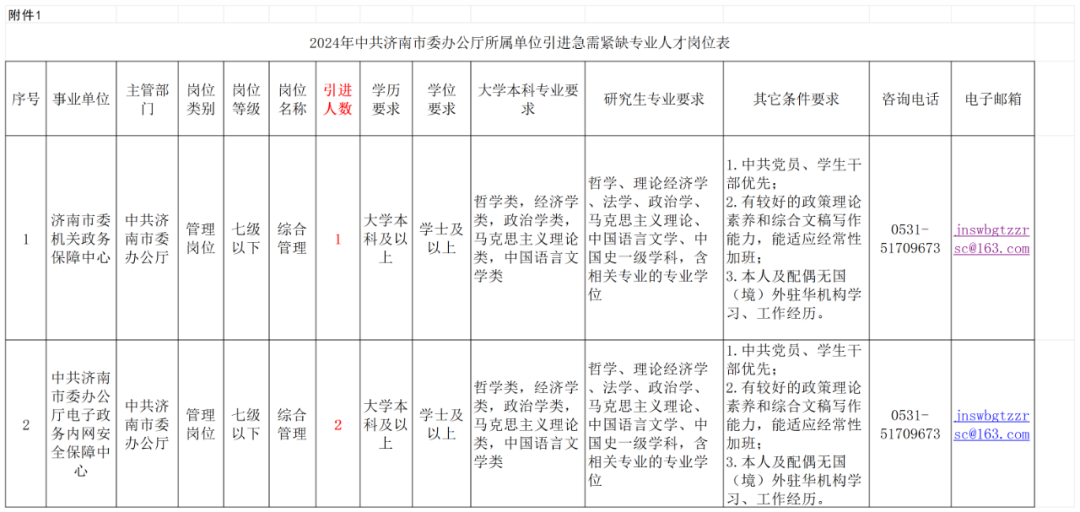 附件1

2024年中共济南市委办公厅所属单位引进急需紧缺专业人才岗位表

| 序号 | 事业单位 | 主管部门 | 岗位类别 | 岗位等级 | 岗位名称 | 引进人数 | 学历要求 | 学位要求 | 大学本科专业要求 | 研究生专业要求 | 其它条件要求 | 咨询电话 | 电子邮箱 |
|---|---|---|---|---|---|---|---|---|---|---|---|---|---|
| 1 | 济南市委机关政务保障中心 | 中共济南市委办公厅 | 管理岗位 | 七级以下 | 综合管理 | 1 | 大学本科及以上 | 学士及以上 | 哲学类，经济学类，政治学类，马克思主义理论类，中国语言文学类 | 哲学、理论经济学、法学、政治学、马克思主义理论、中国语言文学、中国史一级学科，含相关专业的专业学位 | 1.中共党员、学生干部优先；2.有较好的政策理论素养和综合文稿写作能力，能适应经常性加班；3.本人及配偶无国（境）外驻华机构学习、工作经历。 | 0531-51709673 | jnswbgtzzrsc@163.com |
| 2 | 中共济南市委办公厅电子政务内网安全保障中心 | 中共济南市委办公厅 | 管理岗位 | 七级以下 | 综合管理 | 2 | 大学本科及以上 | 学士及以上 | 哲学类，经济学类，政治学类，马克思主义理论类，中国语言文学类 | 哲学、理论经济学、法学、政治学、马克思主义理论、中国语言文学、中国史一级学科，含相关专业的专业学位 | 1.中共党员、学生干部优先；2.有较好的政策理论素养和综合文稿写作能力，能适应经常性加班；3.本人及配偶无国（境）外驻华机构学习、工作经历。 | 0531-51709673 | jnswbgtzzrsc@163.com |